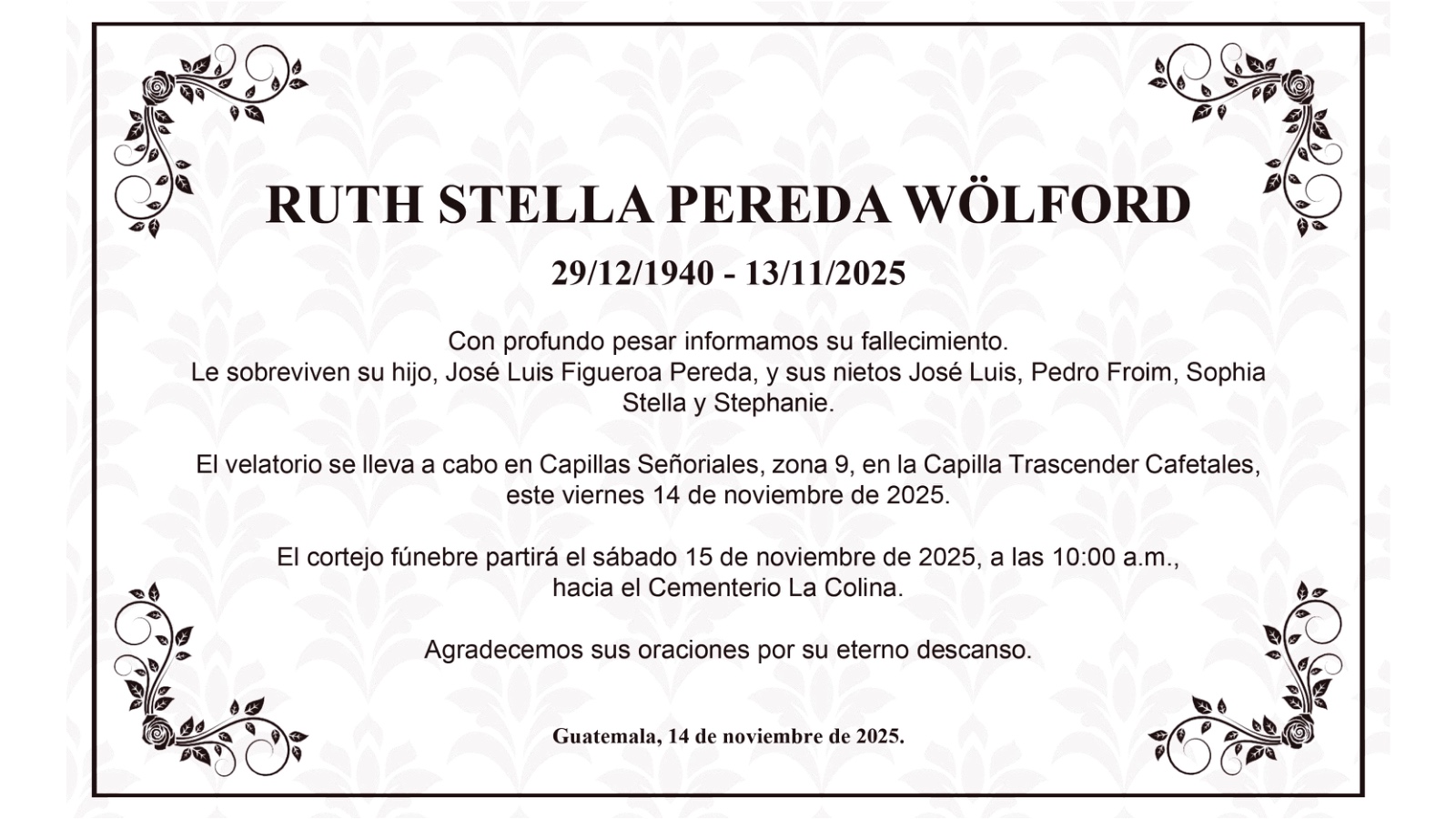 RUTH STELLA PEREDA WÖLFORD

29/12/1940 - 13/11/2025

Con profundo pesar informamos su fallecimiento.
Le sobreviven su hijo, José Luis Figueroa Pereda, y sus nietos José Luis, Pedro Froim, Sophia Stella y Stephanie.

El velatorio se lleva a cabo en Capillas Señoriales, zona 9, en la Capilla Trascender Cafetales, este viernes 14 de noviembre de 2025.

El cortejo fúnebre partirá el sábado 15 de noviembre de 2025, a las 10:00 a.m., hacia el Cementerio La Colina.

Agradecemos sus oraciones por su eterno descanso.

Guatemala, 14 de noviembre de 2025.